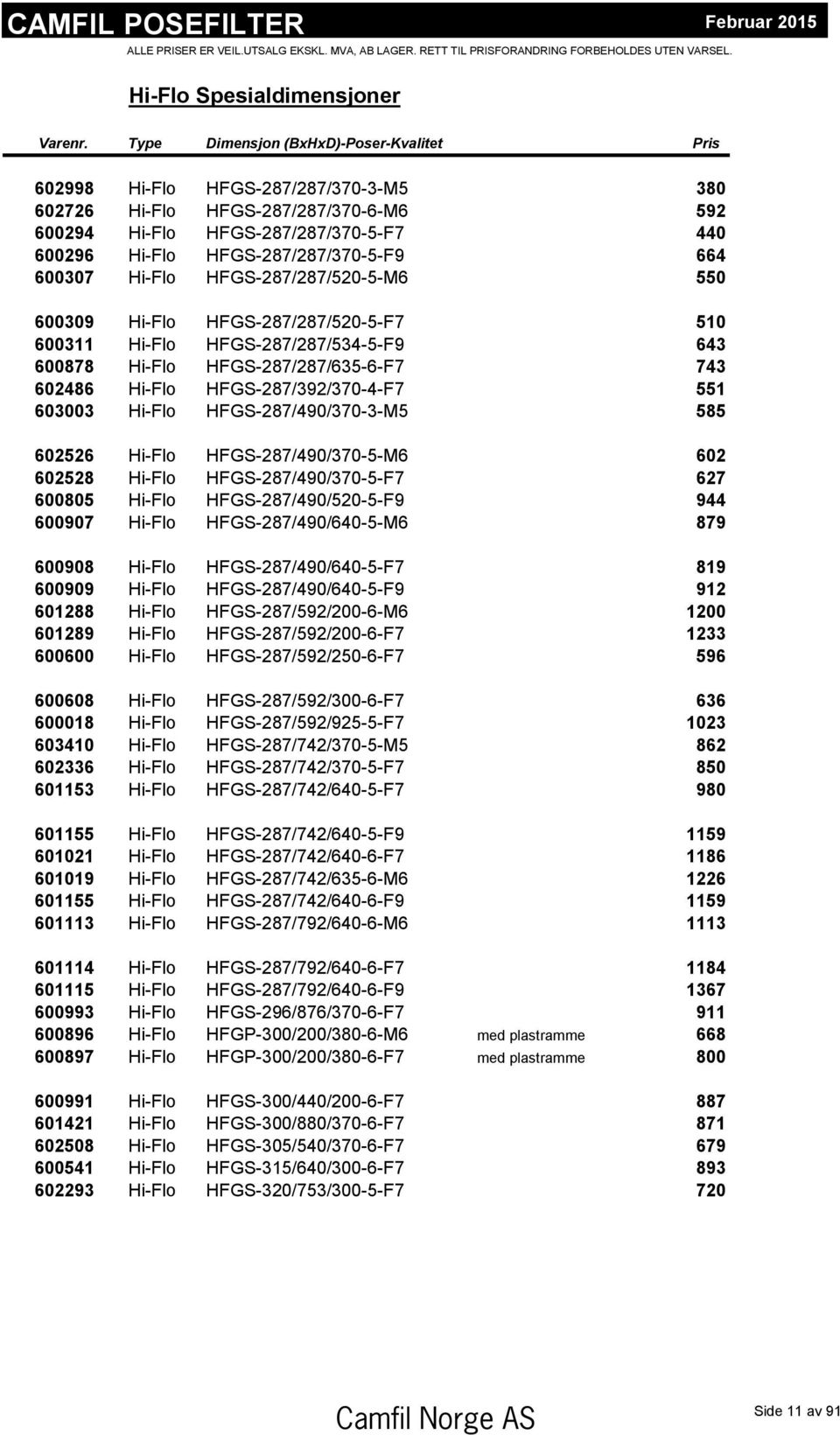 CAMFIL POSEFILTER Februar 2015

ALLE PRISER ER VEIL.UTSALG EKSKL. MVA, AB LAGER. RETT TIL PRISFORANDRING FORBEHOLDES UTEN VARSEL.

Hi-Flo Spesialdimensjoner

| Varenr. | Type | Dimensjon (BxHxD)-Poser-Kvalitet | | Pris |
|---|---|---|---|---|
| 602998 | Hi-Flo | HFGS-287/287/370-3-M5 | | 380 |
| 602726 | Hi-Flo | HFGS-287/287/370-6-M6 | | 592 |
| 600294 | Hi-Flo | HFGS-287/287/370-5-F7 | | 440 |
| 600296 | Hi-Flo | HFGS-287/287/370-5-F9 | | 664 |
| 600307 | Hi-Flo | HFGS-287/287/520-5-M6 | | 550 |
| 600309 | Hi-Flo | HFGS-287/287/520-5-F7 | | 510 |
| 600311 | Hi-Flo | HFGS-287/287/534-5-F9 | | 643 |
| 600878 | Hi-Flo | HFGS-287/287/635-6-F7 | | 743 |
| 602486 | Hi-Flo | HFGS-287/392/370-4-F7 | | 551 |
| 603003 | Hi-Flo | HFGS-287/490/370-3-M5 | | 585 |
| 602526 | Hi-Flo | HFGS-287/490/370-5-M6 | | 602 |
| 602528 | Hi-Flo | HFGS-287/490/370-5-F7 | | 627 |
| 600805 | Hi-Flo | HFGS-287/490/520-5-F9 | | 944 |
| 600907 | Hi-Flo | HFGS-287/490/640-5-M6 | | 879 |
| 600908 | Hi-Flo | HFGS-287/490/640-5-F7 | | 819 |
| 600909 | Hi-Flo | HFGS-287/490/640-5-F9 | | 912 |
| 601288 | Hi-Flo | HFGS-287/592/200-6-M6 | | 1200 |
| 601289 | Hi-Flo | HFGS-287/592/200-6-F7 | | 1233 |
| 600600 | Hi-Flo | HFGS-287/592/250-6-F7 | | 596 |
| 600608 | Hi-Flo | HFGS-287/592/300-6-F7 | | 636 |
| 600018 | Hi-Flo | HFGS-287/592/925-5-F7 | | 1023 |
| 603410 | Hi-Flo | HFGS-287/742/370-5-M5 | | 862 |
| 602336 | Hi-Flo | HFGS-287/742/370-5-F7 | | 850 |
| 601153 | Hi-Flo | HFGS-287/742/640-5-F7 | | 980 |
| 601155 | Hi-Flo | HFGS-287/742/640-5-F9 | | 1159 |
| 601021 | Hi-Flo | HFGS-287/742/640-6-F7 | | 1186 |
| 601019 | Hi-Flo | HFGS-287/742/635-6-M6 | | 1226 |
| 601155 | Hi-Flo | HFGS-287/742/640-6-F9 | | 1159 |
| 601113 | Hi-Flo | HFGS-287/792/640-6-M6 | | 1113 |
| 601114 | Hi-Flo | HFGS-287/792/640-6-F7 | | 1184 |
| 601115 | Hi-Flo | HFGS-287/792/640-6-F9 | | 1367 |
| 600993 | Hi-Flo | HFGS-296/876/370-6-F7 | | 911 |
| 600896 | Hi-Flo | HFGP-300/200/380-6-M6 | med plastramme | 668 |
| 600897 | Hi-Flo | HFGP-300/200/380-6-F7 | med plastramme | 800 |
| 600991 | Hi-Flo | HFGS-300/440/200-6-F7 | | 887 |
| 601421 | Hi-Flo | HFGS-300/880/370-6-F7 | | 871 |
| 602508 | Hi-Flo | HFGS-305/540/370-6-F7 | | 679 |
| 600541 | Hi-Flo | HFGS-315/640/300-6-F7 | | 893 |
| 602293 | Hi-Flo | HFGS-320/753/300-5-F7 | | 720 |

Camfil Norge AS

Side 11 av 91